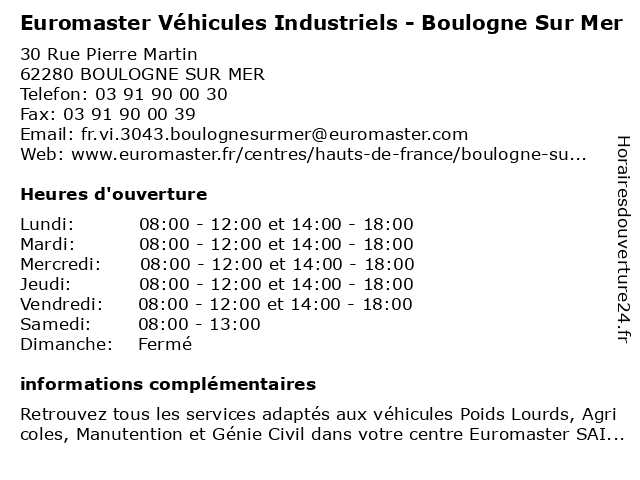 Euromaster Véhicules Industriels - Boulogne Sur Mer

30 Rue Pierre Martin
62280 BOULOGNE SUR MER
Telefon: 03 91 90 00 30
Fax: 03 91 90 00 39
Email: fr.vi.3043.boulognesurmer@euromaster.com
Web: www.euromaster.fr/centres/hauts-de-france/boulogne-su...

Heures d'ouverture

| | |
|---|---|
| Lundi: | 08:00 - 12:00 et 14:00 - 18:00 |
| Mardi: | 08:00 - 12:00 et 14:00 - 18:00 |
| Mercredi: | 08:00 - 12:00 et 14:00 - 18:00 |
| Jeudi: | 08:00 - 12:00 et 14:00 - 18:00 |
| Vendredi: | 08:00 - 12:00 et 14:00 - 18:00 |
| Samedi: | 08:00 - 13:00 |
| Dimanche: | Fermé |

informations complémentaires

Retrouvez tous les services adaptés aux véhicules Poids Lourds, Agri coles, Manutention et Génie Civil dans votre centre Euromaster SAI...

Horairesdouverture24.fr